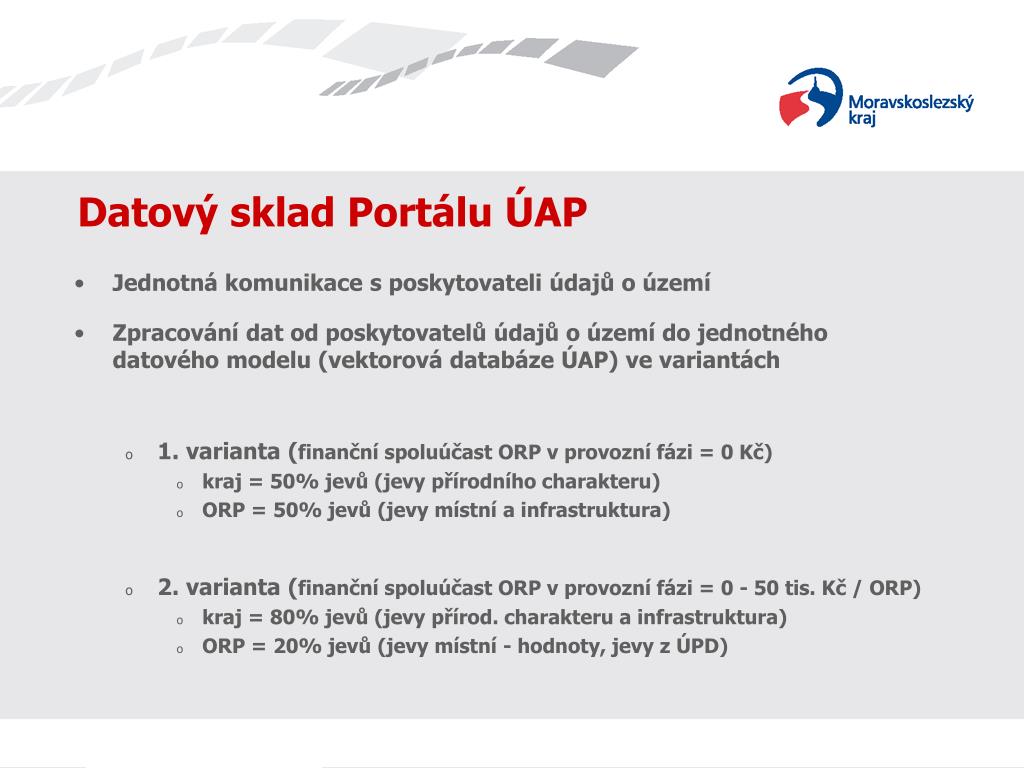 Moravskoslezský kraj

Datový sklad Portálu ÚAP

• Jednotná komunikace s poskytovateli údajů o území

• Zpracování dat od poskytovatelů údajů o území do jednotného datového modelu (vektorová databáze ÚAP) ve variantách

o 1. varianta (finanční spoluúčast ORP v provozní fázi = 0 Kč)
o kraj = 50% jevů (jevy přírodního charakteru)
o ORP = 50% jevů (jevy místní a infrastruktura)

o 2. varianta (finanční spoluúčast ORP v provozní fázi = 0 - 50 tis. Kč / ORP)
o kraj = 80% jevů (jevy přírod. charakteru a infrastruktura)
o ORP = 20% jevů (jevy místní - hodnoty, jevy z ÚPD)